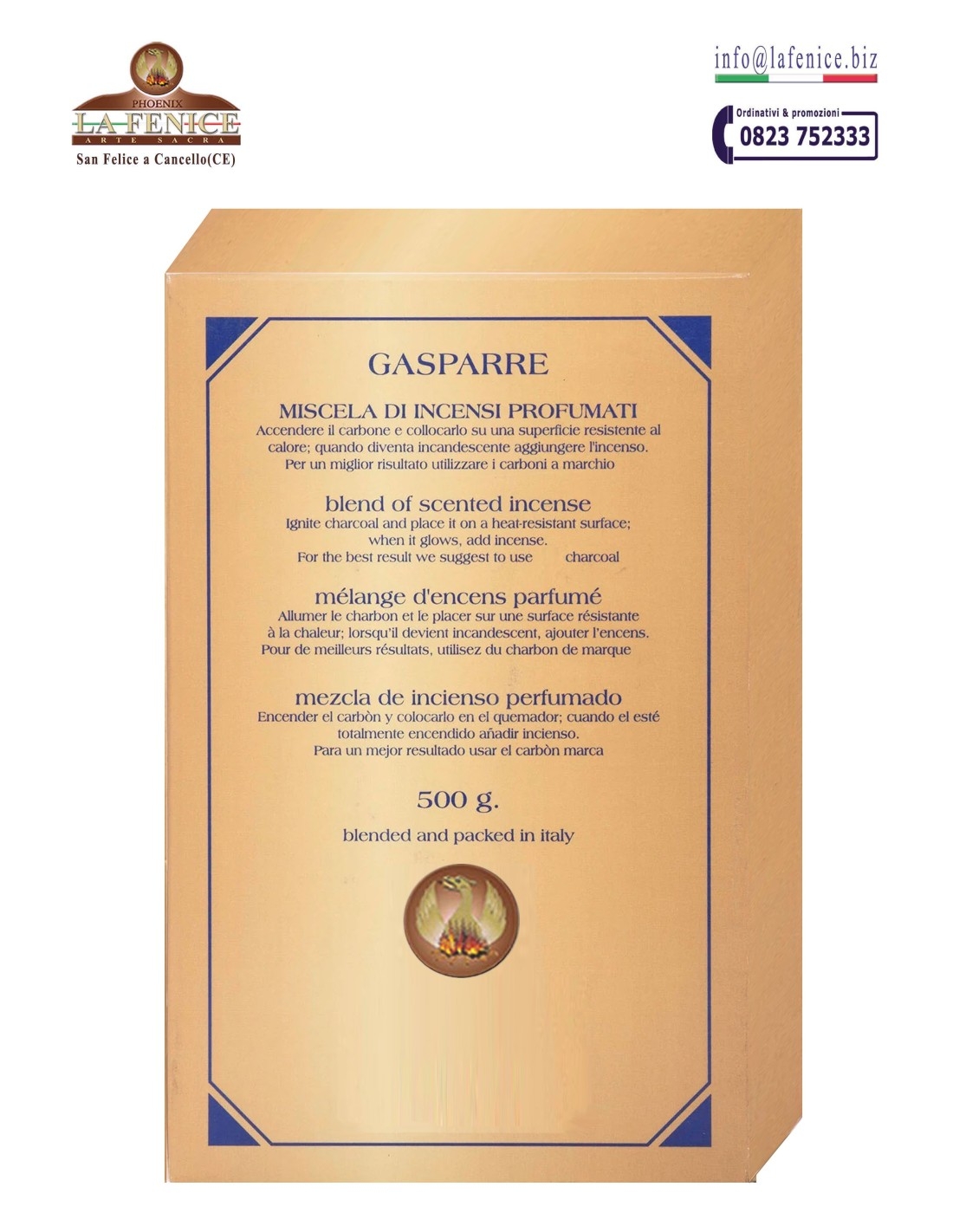 PHOENIX
LA FENICE
ARTE SACRA
San Felice a Cancello(CE)

info@lafenice.biz

Ordinativi & promozioni
0823 752333

GASPARRE

MISCELA DI INCENSI PROFUMATI
Accendere il carbone e collocarlo su una superficie resistente al calore; quando diventa incandescente aggiungere l'incenso. Per un miglior risultato utilizzare i carboni a marchio

blend of scented incense
Ignite charcoal and place it on a heat-resistant surface; when it glows, add incense. For the best result we suggest to use charcoal

mélange d'encens parfumé
Allumer le charbon et le placer sur une surface résistante à la chaleur; lorsqu'il devient incandescent, ajouter l'encens. Pour de meilleurs résultats, utilisez du charbon de marque

mezcla de incienso perfumado
Encender el carbòn y colocarlo en el quemador; cuando el esté totalmente encendido añadir incienso. Para un mejor resultado usar el carbòn marca

500 g.

blended and packed in italy